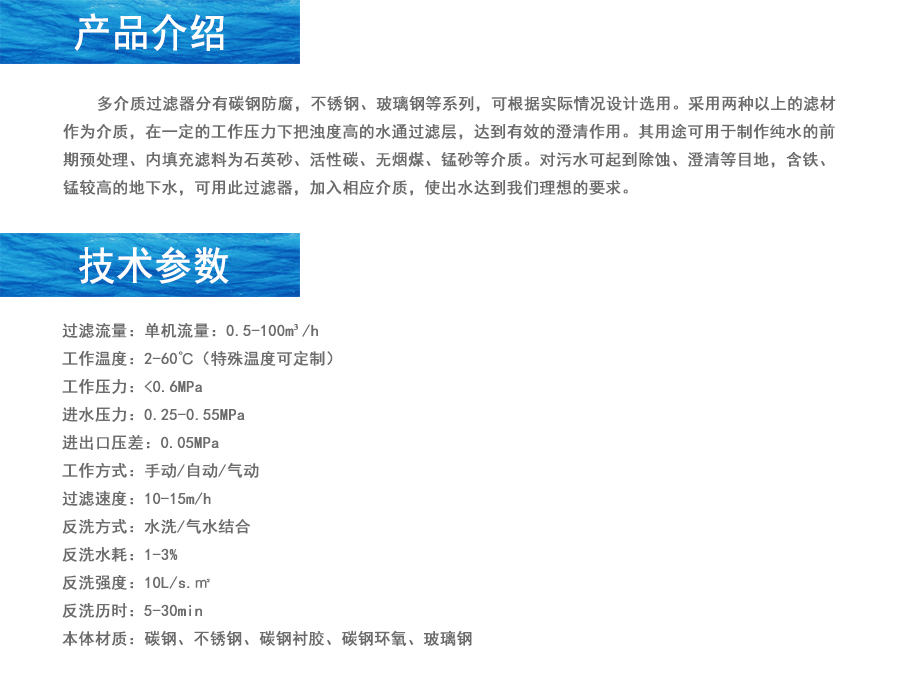 产品介绍

多介质过滤器分有碳钢防腐，不锈钢、玻璃钢等系列，可根据实际情况设计选用。采用两种以上的滤材作为介质，在一定的工作压力下把浊度高的水通过滤层，达到有效的澄清作用。其用途可用于制作纯水的前期预处理、内填充滤料为石英砂、活性碳、无烟煤、锰砂等介质。对污水可起到除蚀、澄清等目地，含铁、锰较高的地下水，可用此过滤器，加入相应介质，使出水达到我们理想的要求。

技术参数

过滤流量：单机流量：0.5-100m³/h
工作温度：2-60℃（特殊温度可定制）
工作压力：<0.6MPa
进水压力：0.25-0.55MPa
进出口压差：0.05MPa
工作方式：手动/自动/气动
过滤速度：10-15m/h
反洗方式：水洗/气水结合
反洗水耗：1-3%
反洗强度：10L/s.㎡
反洗历时：5-30min
本体材质：碳钢、不锈钢、碳钢衬胶、碳钢环氧、玻璃钢